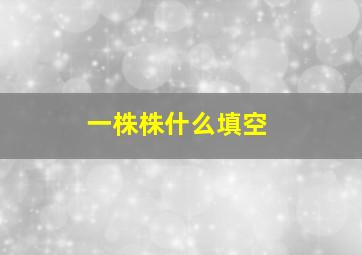 一株株什么填空